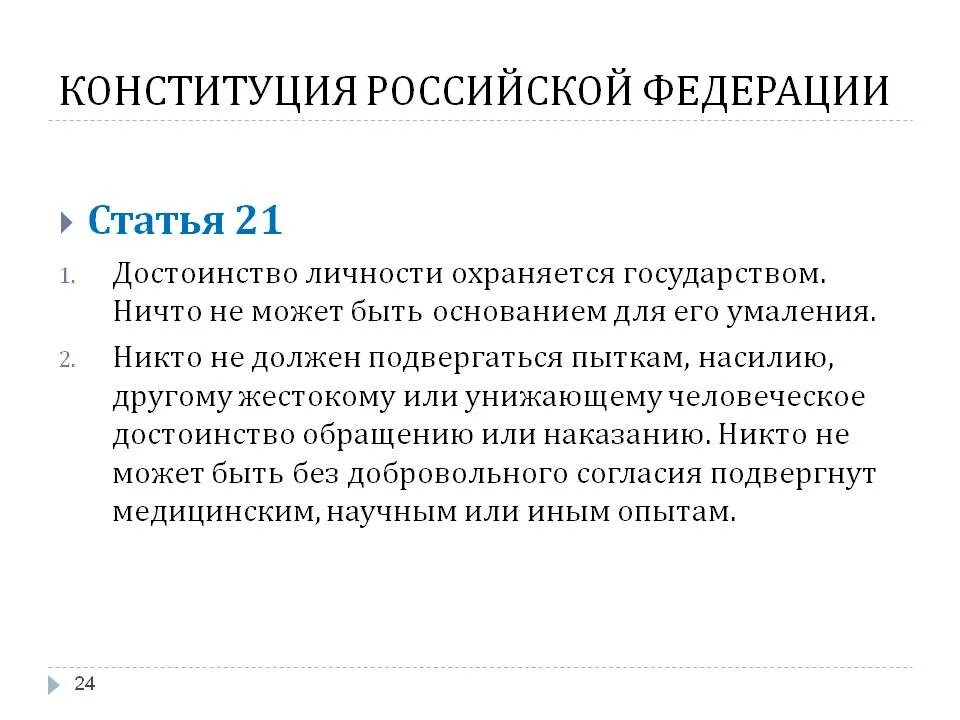 КОНСТИТУЦИЯ РОССИЙСКОЙ ФЕДЕРАЦИИ

Статья 21

1. Достоинство личности охраняется государством. Ничто не может быть основанием для его умаления.

2. Никто не должен подвергаться пыткам, насилию, другому жестокому или унижающему человеческое достоинство обращению или наказанию. Никто не может быть без добровольного согласия подвергнут медицинским, научным или иным опытам.

24